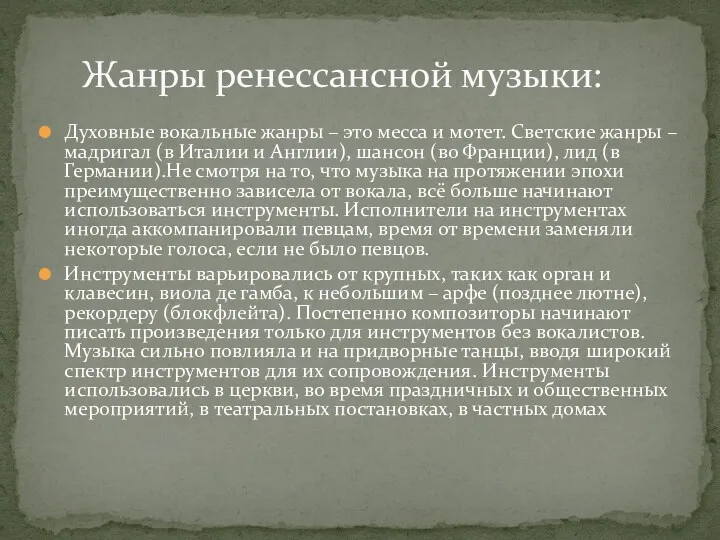 Жанры ренессансной музыки:

Духовные вокальные жанры – это месса и мотет. Светские жанры – мадригал (в Италии и Англии), шансон (во Франции), лид (в Германии).Не смотря на то, что музыка на протяжении эпохи преимущественно зависела от вокала, всё больше начинают использоваться инструменты. Исполнители на инструментах иногда аккомпанировали певцам, время от времени заменяли некоторые голоса, если не было певцов.

Инструменты варьировались от крупных, таких как орган и клавесин, виола де гамба, к небольшим – арфе (позднее лютне), рекордеру (блокфлейта). Постепенно композиторы начинают писать произведения только для инструментов без вокалистов. Музыка сильно повлияла и на придворные танцы, вводя широкий спектр инструментов для их сопровождения. Инструменты использовались в церкви, во время праздничных и общественных мероприятий, в театральных постановках, в частных домах